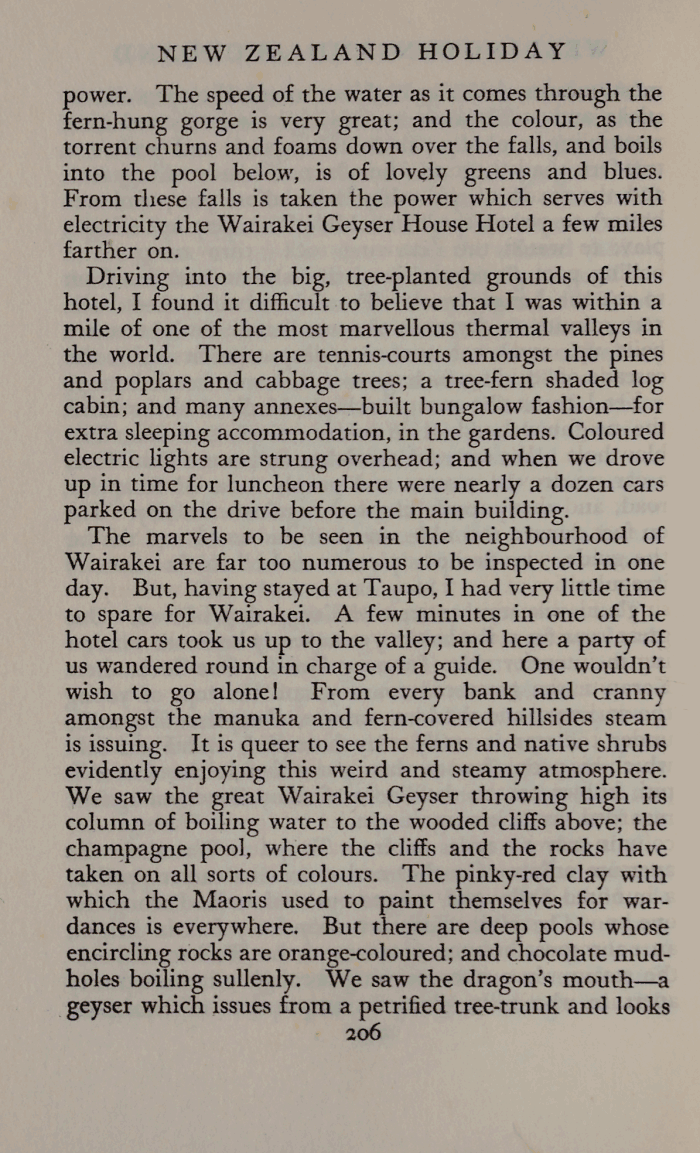 NEW ZEALAND HOLIDAY

power. The speed of the water as it comes through the fern-hung gorge is very great; and the colour, as the torrent churns and foams down over the falls, and boils into the pool below, is of lovely greens and blues. From these falls is taken the power which serves with electricity the Wairakei Geyser House Hotel a few miles farther on.

Driving into the big, tree-planted grounds of this hotel, I found it difficult to believe that I was within a mile of one of the most marvellous thermal valleys in the world. There are tennis-courts amongst the pines and poplars and cabbage trees; a tree-fern shaded log cabin; and many annexes—built bungalow fashion—for extra sleeping accommodation, in the gardens. Coloured electric lights are strung overhead; and when we drove up in time for luncheon there were nearly a dozen cars parked on the drive before the main building.

The marvels to be seen in the neighbourhood of Wairakei are far too numerous to be inspected in one day. But, having stayed at Taupo, I had very little time to spare for Wairakei. A few minutes in one of the hotel cars took us up to the valley; and here a party of us wandered round in charge of a guide. One wouldn't wish to go alone! From every bank and cranny amongst the manuka and fern-covered hillsides steam is issuing. It is queer to see the ferns and native shrubs evidently enjoying this weird and steamy atmosphere. We saw the great Wairakei Geyser throwing high its column of boiling water to the wooded cliffs above; the champagne pool, where the cliffs and the rocks have taken on all sorts of colours. The pinky-red clay with which the Maoris used to paint themselves for war-dances is everywhere. But there are deep pools whose encircling rocks are orange-coloured; and chocolate mud-holes boiling sullenly. We saw the dragon's mouth—a geyser which issues from a petrified tree-trunk and looks

206